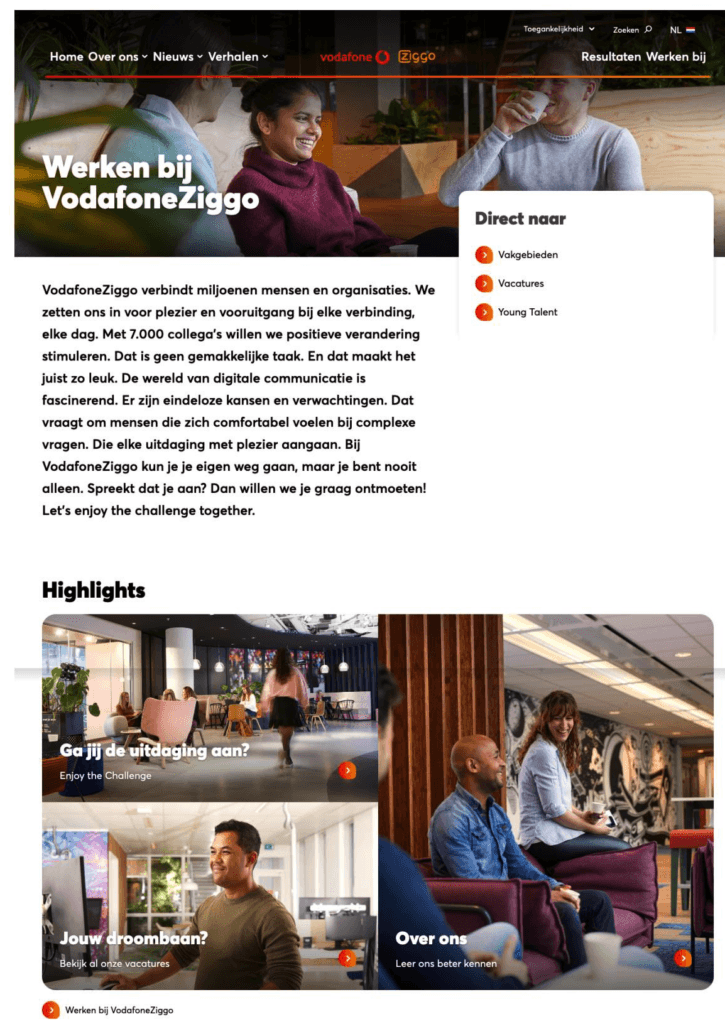 Toegankelijkheid Zoeken NL

Home Over ons Nieuws Verhalen vodafone Ziggo Resultaten Werken bij

Werken bij VodafoneZiggo

Direct naar

Vakgebieden

Vacatures

Young Talent

VodafoneZiggo verbindt miljoenen mensen en organisaties. We zetten ons in voor plezier en vooruitgang bij elke verbinding, elke dag. Met 7.000 collega's willen we positieve verandering stimuleren. Dat is geen gemakkelijke taak. En dat maakt het juist zo leuk. De wereld van digitale communicatie is fascinerend. Er zijn eindeloze kansen en verwachtingen. Dat vraagt om mensen die zich comfortabel voelen bij complexe vragen. Die elke uitdaging met plezier aangaan. Bij VodafoneZiggo kun je je eigen weg gaan, maar je bent nooit alleen. Spreekt dat je aan? Dan willen we je graag ontmoeten! Let's enjoy the challenge together.

Highlights

Ga jij de uitdaging aan?
Enjoy the Challenge

Jouw droombaan?
Bekijk al onze vacatures

Over ons
Leer ons beter kennen

Werken bij VodafoneZiggo